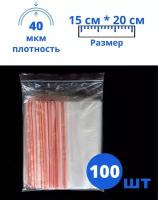 40
мкм
плотность

15 см * 20 см
Размер

100
шт